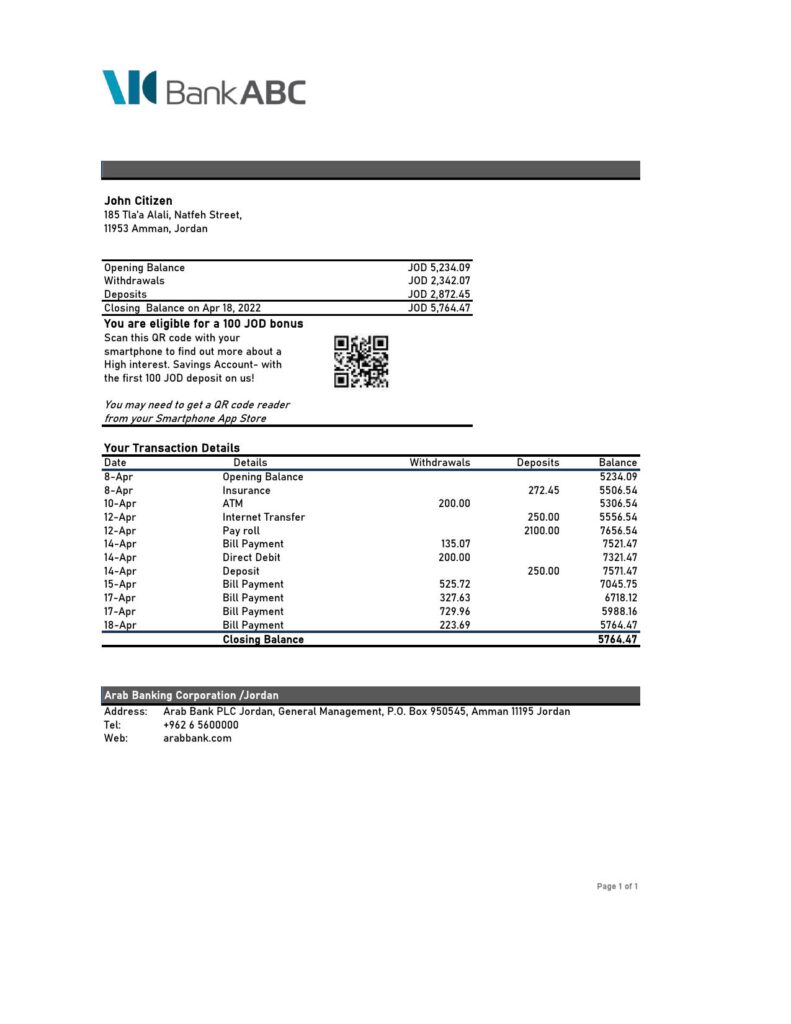 Bank ABC

John Citizen
185 Tla'a Alali, Natfeh Street,
11953 Amman, Jordan

| | |
|---|---|
| Opening Balance | JOD 5,234.09 |
| Withdrawals | JOD 2,342.07 |
| Deposits | JOD 2,872.45 |
| Closing Balance on Apr 18, 2022 | JOD 5,764.47 |

You are eligible for a 100 JOD bonus
Scan this QR code with your smartphone to find out more about a High interest. Savings Account- with the first 100 JOD deposit on us!

You may need to get a QR code reader from your Smartphone App Store

Your Transaction Details

| Date | Details | Withdrawals | Deposits | Balance |
|---|---|---|---|---|
| 8-Apr | Opening Balance | | | 5234.09 |
| 8-Apr | Insurance | | 272.45 | 5506.54 |
| 10-Apr | ATM | 200.00 | | 5306.54 |
| 12-Apr | Internet Transfer | | 250.00 | 5556.54 |
| 12-Apr | Pay roll | | 2100.00 | 7656.54 |
| 14-Apr | Bill Payment | 135.07 | | 7521.47 |
| 14-Apr | Direct Debit | 200.00 | | 7321.47 |
| 14-Apr | Deposit | | 250.00 | 7571.47 |
| 15-Apr | Bill Payment | 525.72 | | 7045.75 |
| 17-Apr | Bill Payment | 327.63 | | 6718.12 |
| 17-Apr | Bill Payment | 729.96 | | 5988.16 |
| 18-Apr | Bill Payment | 223.69 | | 5764.47 |
| | Closing Balance | | | 5764.47 |

Arab Banking Corporation /Jordan
Address: Arab Bank PLC Jordan, General Management, P.O. Box 950545, Amman 11195 Jordan
Tel: +962 6 5600000
Web: arabbank.com

Page 1 of 1